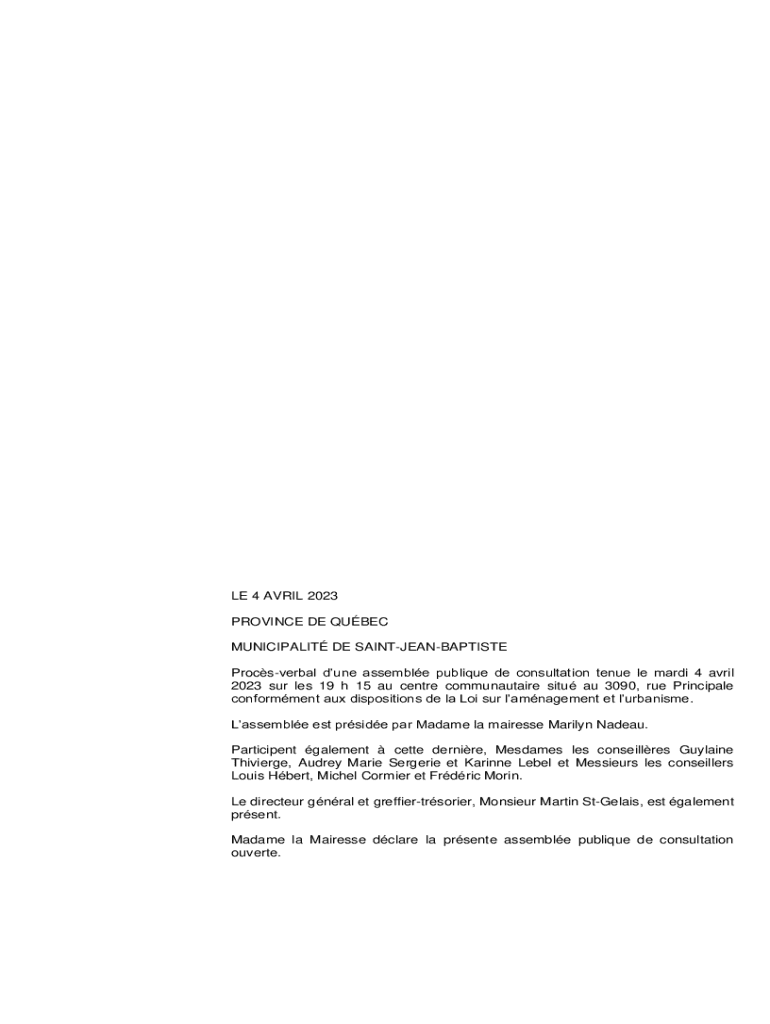 LE 4 AVRIL 2023

PROVINCE DE QUÉBEC

MUNICIPALITÉ DE SAINT-JEAN-BAPTISTE

Procès-verbal d'une assemblée publique de consultation tenue le mardi 4 avril 2023 sur les 19 h 15 au centre communautaire situé au 3090, rue Principale conformément aux dispositions de la Loi sur l'aménagement et l'urbanisme.

L'assemblée est présidée par Madame la mairesse Marilyn Nadeau.

Participent également à cette dernière, Mesdames les conseillères Guylaine Thivierge, Audrey Marie Sergerie et Karinne Lebel et Messieurs les conseillers Louis Hébert, Michel Cormier et Frédéric Morin.

Le directeur général et greffier-trésorier, Monsieur Martin St-Gelais, est également présent.

Madame la Mairesse déclare la présente assemblée publique de consultation ouverte.